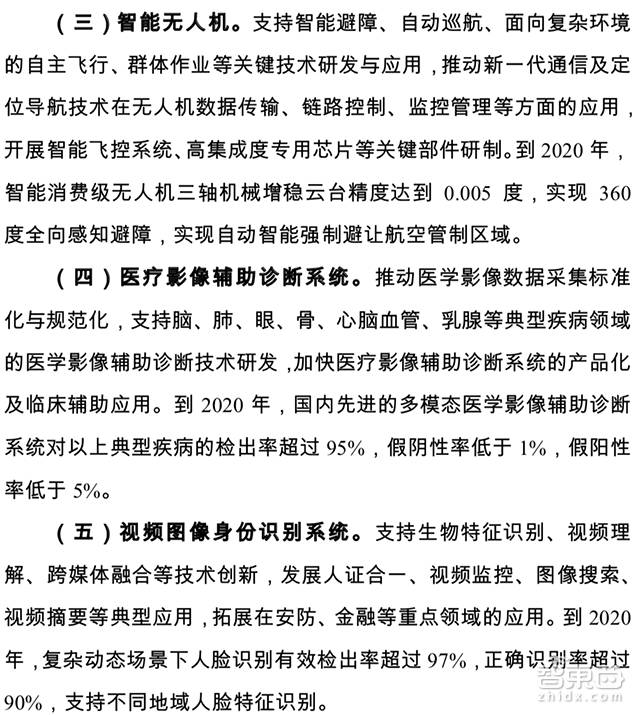 （三）智能无人机。支持智能避障、自动巡航、面向复杂环境的自主飞行、群体作业等关键技术研发与应用，推动新一代通信及定位导航技术在无人机数据传输、链路控制、监控管理等方面的应用，开展智能飞控系统、高集成度专用芯片等关键部件研制。到 2020 年，智能消费级无人机三轴机械增稳云台精度达到 0.005 度，实现 360 度全向感知避障，实现自动智能强制避让航空管制区域。

（四）医疗影像辅助诊断系统。推动医学影像数据采集标准化与规范化，支持脑、肺、眼、骨、心脑血管、乳腺等典型疾病领域的医学影像辅助诊断技术研发，加快医疗影像辅助诊断系统的产品化及临床辅助应用。到 2020 年，国内先进的多模态医学影像辅助诊断系统对以上典型疾病的检出率超过 95%，假阴性率低于 1%，假阳性率低于 5%。

（五）视频图像身份识别系统。支持生物特征识别、视频理解、跨媒体融合等技术创新，发展人证合一、视频监控、图像搜索、视频摘要等典型应用，拓展在安防、金融等重点领域的应用。到 2020 年，复杂动态场景下人脸识别有效检出率超过 97%，正确识别率超过 90%，支持不同地域人脸特征识别。

智东西
zhidx.com